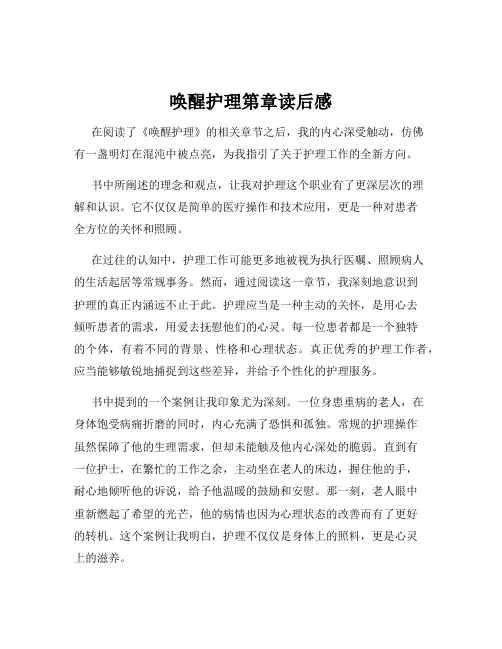 唤醒护理第章读后感

在阅读了《唤醒护理》的相关章节之后，我的内心深受触动，仿佛有一盏明灯在混沌中被点亮，为我指引了关于护理工作的全新方向。

书中所阐述的理念和观点，让我对护理这个职业有了更深层次的理解和认识。它不仅仅是简单的医疗操作和技术应用，更是一种对患者全方位的关怀和照顾。

在过往的认知中，护理工作可能更多地被视为执行医嘱、照顾病人的生活起居等常规事务。然而，通过阅读这一章节，我深刻地意识到护理的真正内涵远不止于此。护理应当是一种主动的关怀，是用心去倾听患者的需求，用爱去抚慰他们的心灵。每一位患者都是一个独特的个体，有着不同的背景、性格和心理状态。真正优秀的护理工作者，应当能够敏锐地捕捉到这些差异，并给予个性化的护理服务。

书中提到的一个案例让我印象尤为深刻。一位身患重病的老人，在身体饱受病痛折磨的同时，内心充满了恐惧和孤独。常规的护理操作虽然保障了他的生理需求，但却未能触及他内心深处的脆弱。直到有一位护士，在繁忙的工作之余，主动坐在老人的床边，握住他的手，耐心地倾听他的诉说，给予他温暖的鼓励和安慰。那一刻，老人眼中重新燃起了希望的光芒，他的病情也因为心理状态的改善而有了更好的转机。这个案例让我明白，护理不仅仅是身体上的照料，更是心灵上的滋养。